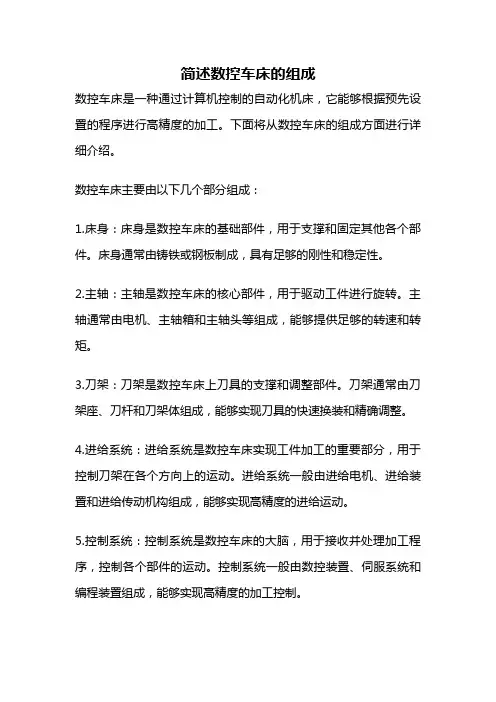 简述数控车床的组成

数控车床是一种通过计算机控制的自动化机床，它能够根据预先设置的程序进行高精度的加工。下面将从数控车床的组成方面进行详细介绍。

数控车床主要由以下几个部分组成：

1.床身：床身是数控车床的基础部件，用于支撑和固定其他各个部件。床身通常由铸铁或钢板制成，具有足够的刚性和稳定性。

2.主轴：主轴是数控车床的核心部件，用于驱动工件进行旋转。主轴通常由电机、主轴箱和主轴头等组成，能够提供足够的转速和转矩。

3.刀架：刀架是数控车床上刀具的支撑和调整部件。刀架通常由刀架座、刀杆和刀架体组成，能够实现刀具的快速换装和精确调整。

4.进给系统：进给系统是数控车床实现工件加工的重要部分，用于控制刀架在各个方向上的运动。进给系统一般由进给电机、进给装置和进给传动机构组成，能够实现高精度的进给运动。

5.控制系统：控制系统是数控车床的大脑，用于接收并处理加工程序，控制各个部件的运动。控制系统一般由数控装置、伺服系统和编程装置组成，能够实现高精度的加工控制。